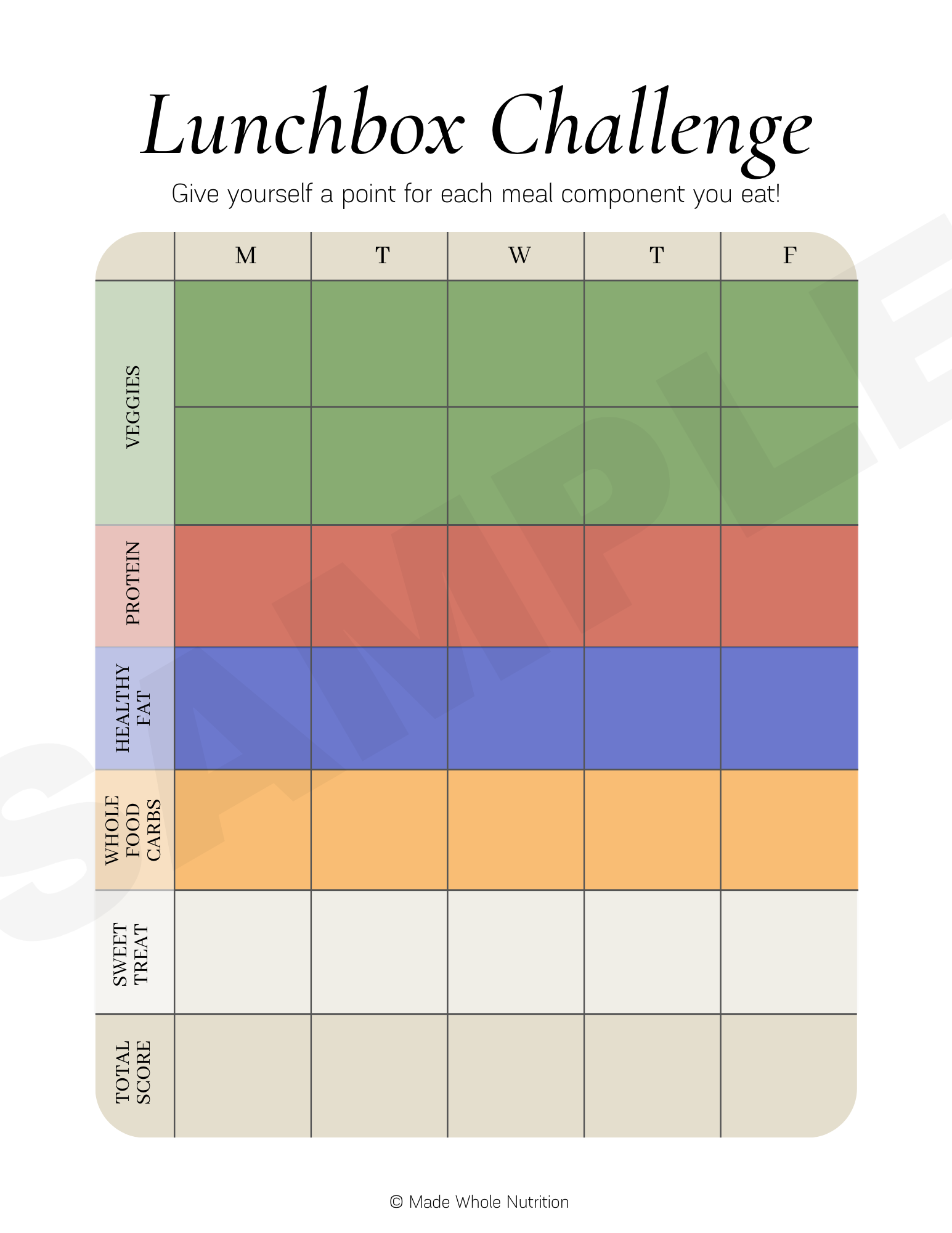 Lunchbox Challenge

Give yourself a point for each meal component you eat!

|  | M | T | W | T | F |
|---|---|---|---|---|---|
| VEGGIES |  |  |  |  |  |
|  |  |  |  |  |  |
| PROTEIN |  |  |  |  |  |
| HEALTHY FAT |  |  |  |  |  |
| WHOLE FOOD CARBS |  |  |  |  |  |
| SWEET TREAT |  |  |  |  |  |
| TOTAL SCORE |  |  |  |  |  |

© Made Whole Nutrition

SAMPLE